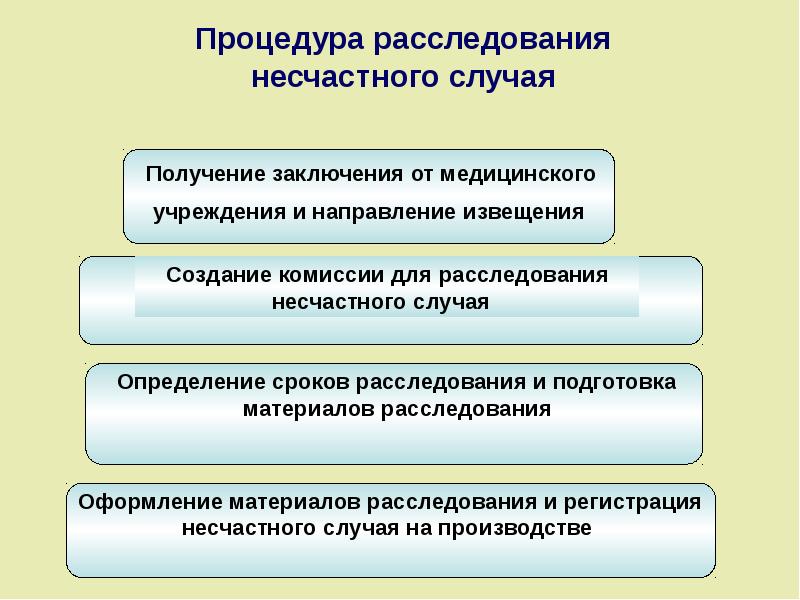 Процедура расследования несчастного случая

Получение заключения от медицинского учреждения и направление извещения

Создание комиссии для расследования несчастного случая

Определение сроков расследования и подготовка материалов расследования

Оформление материалов расследования и регистрация несчастного случая на производстве